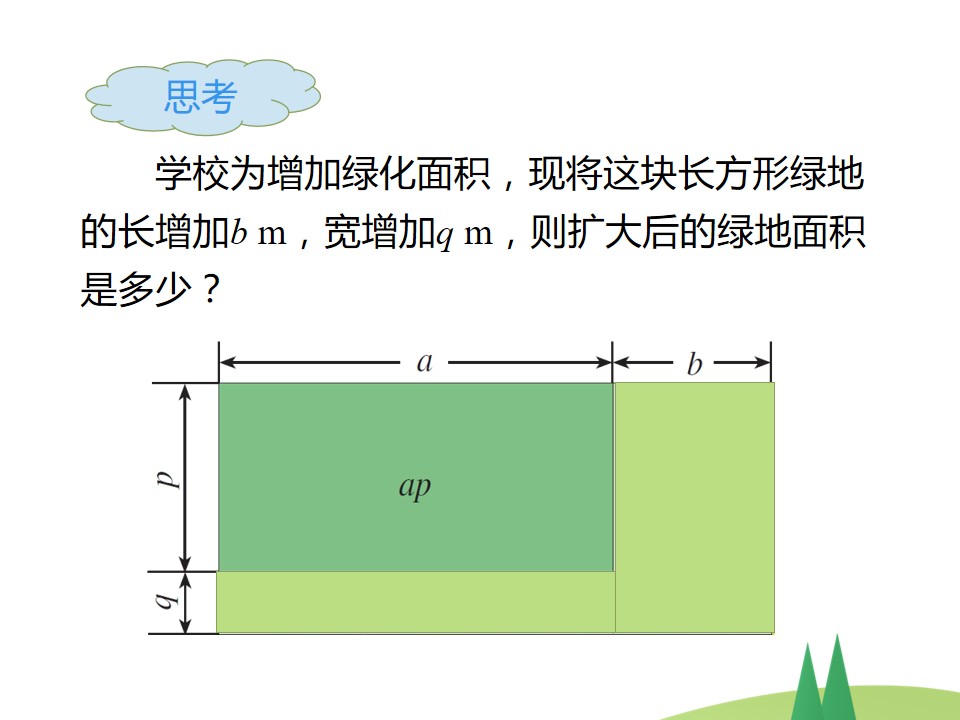 思考

学校为增加绿化面积，现将这块长方形绿地的长增加$b$ m，宽增加$q$ m，则扩大后的绿地面积是多少？

$a$

$b$

$p$

$ap$

$q$